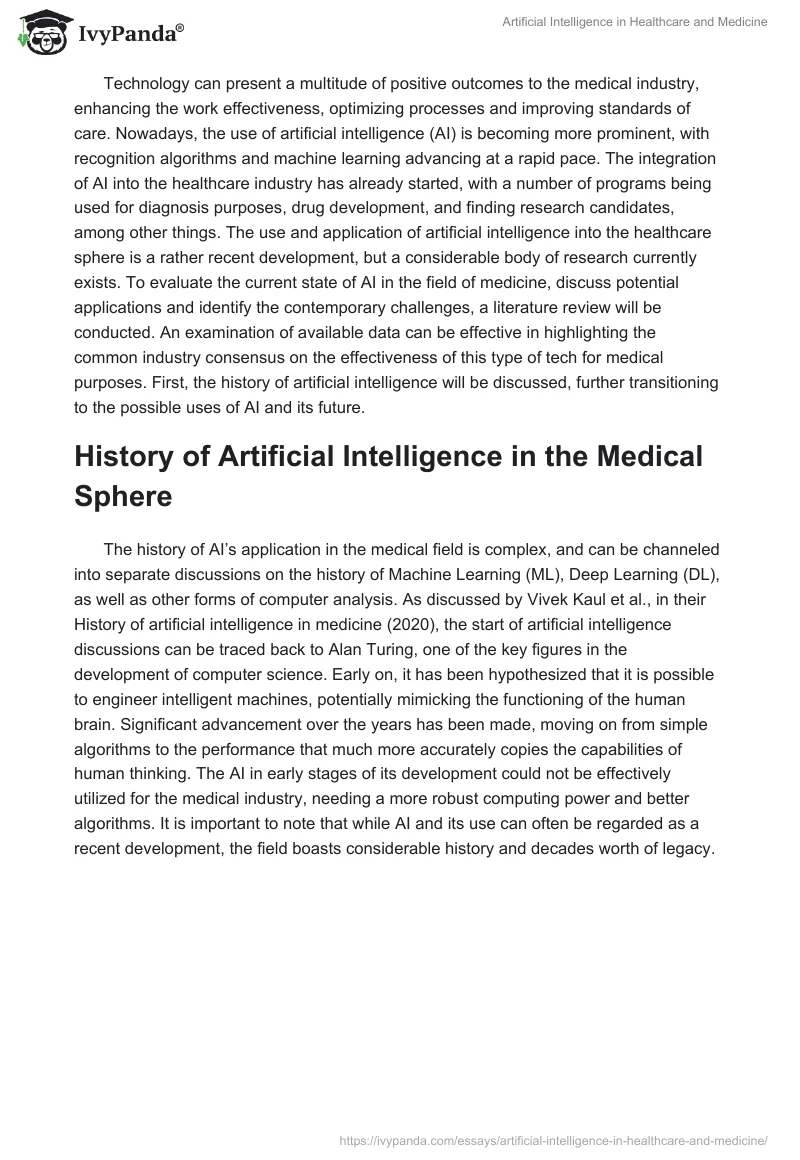 IvyPanda®

Artificial Intelligence in Healthcare and Medicine

Technology can present a multitude of positive outcomes to the medical industry, enhancing the work effectiveness, optimizing processes and improving standards of care. Nowadays, the use of artificial intelligence (AI) is becoming more prominent, with recognition algorithms and machine learning advancing at a rapid pace. The integration of AI into the healthcare industry has already started, with a number of programs being used for diagnosis purposes, drug development, and finding research candidates, among other things. The use and application of artificial intelligence into the healthcare sphere is a rather recent development, but a considerable body of research currently exists. To evaluate the current state of AI in the field of medicine, discuss potential applications and identify the contemporary challenges, a literature review will be conducted. An examination of available data can be effective in highlighting the common industry consensus on the effectiveness of this type of tech for medical purposes. First, the history of artificial intelligence will be discussed, further transitioning to the possible uses of AI and its future.

History of Artificial Intelligence in the Medical Sphere

The history of AI's application in the medical field is complex, and can be channeled into separate discussions on the history of Machine Learning (ML), Deep Learning (DL), as well as other forms of computer analysis. As discussed by Vivek Kaul et al., in their History of artificial intelligence in medicine (2020), the start of artificial intelligence discussions can be traced back to Alan Turing, one of the key figures in the development of computer science. Early on, it has been hypothesized that it is possible to engineer intelligent machines, potentially mimicking the functioning of the human brain. Significant advancement over the years has been made, moving on from simple algorithms to the performance that much more accurately copies the capabilities of human thinking. The AI in early stages of its development could not be effectively utilized for the medical industry, needing a more robust computing power and better algorithms. It is important to note that while AI and its use can often be regarded as a recent development, the field boasts considerable history and decades worth of legacy.

https://ivypanda.com/essays/artificial-intelligence-in-healthcare-and-medicine/